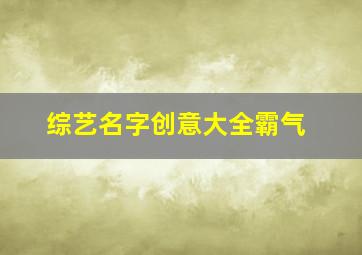 综艺名字创意大全霸气